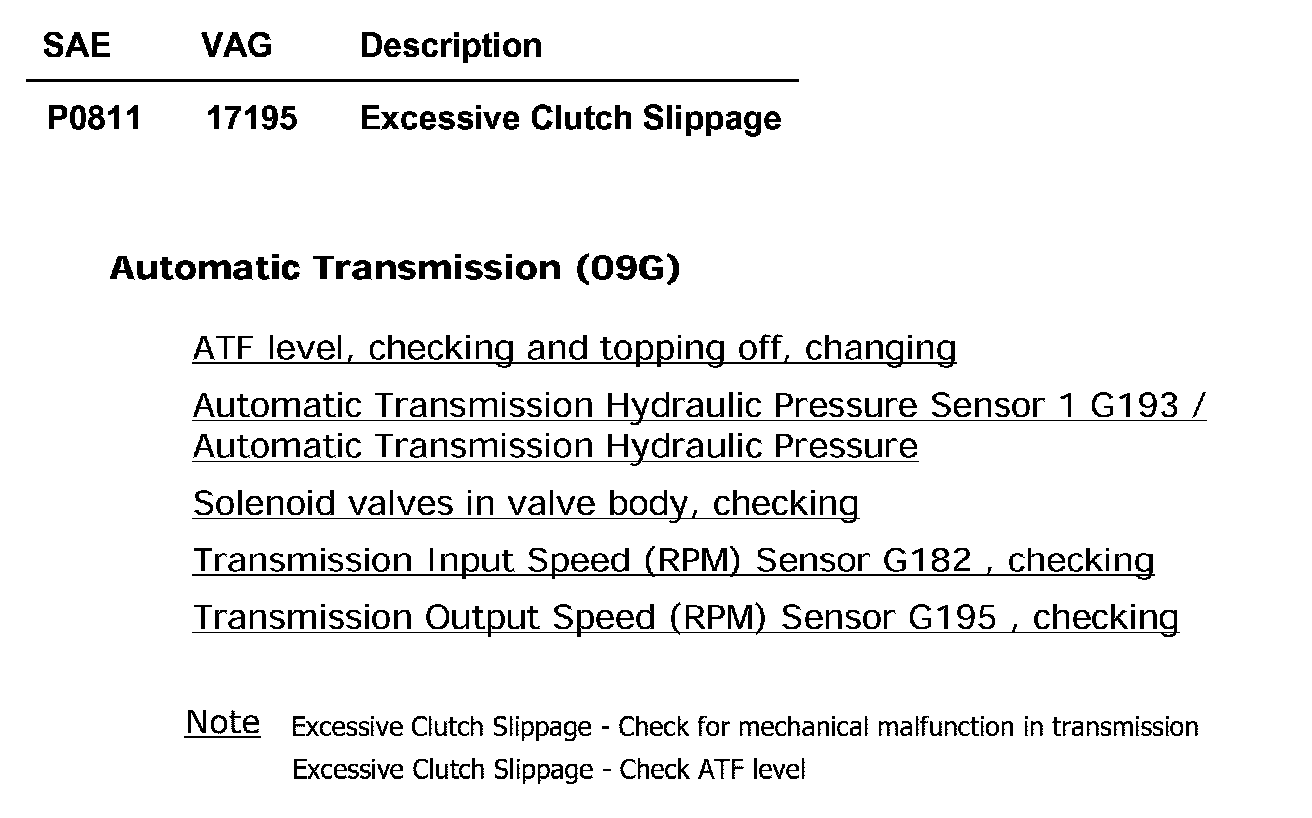 | SAE | VAG | Description |
|---|---|---|
| P0811 | 17195 | Excessive Clutch Slippage |

Automatic Transmission (09G)

ATF level, checking and topping off, changing

Automatic Transmission Hydraulic Pressure Sensor 1 G193 / Automatic Transmission Hydraulic Pressure

Solenoid valves in valve body, checking

Transmission Input Speed (RPM) Sensor G182 , checking

Transmission Output Speed (RPM) Sensor G195 , checking

Note Excessive Clutch Slippage - Check for mechanical malfunction in transmission

Excessive Clutch Slippage - Check ATF level